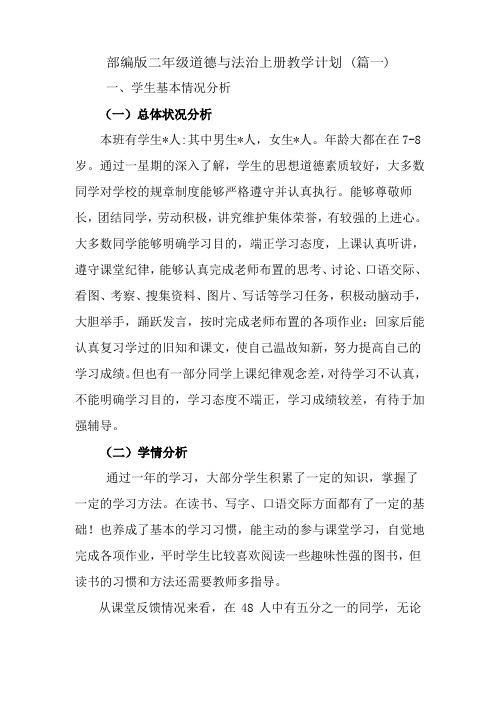 部编版二年级道德与法治上册教学计划（篇一）

一、学生基本情况分析

（一）总体状况分析

本班有学生*人:其中男生*人，女生*人。年龄大都在在 7-8 岁。通过一星期的深入了解，学生的思想道德素质较好，大多数同学对学校的规章制度能够严格遵守并认真执行。能够尊敬师长，团结同学，劳动积极，讲究维护集体荣誉，有较强的上进心。大多数同学能够明确学习目的，端正学习态度，上课认真听讲，遵守课堂纪律，能够认真完成老师布置的思考、讨论、口语交际、看图、考察、搜集资料、图片、写话等学习任务，积极动脑动手，大胆举手，踊跃发言，按时完成老师布置的各项作业；回家后能认真复习学过的旧知和课文，使自己温故知新，努力提高自己的学习成绩。但也有一部分同学上课纪律观念差，对待学习不认真，不能明确学习目的，学习态度不端正，学习成绩较差，有待于加强辅导。

（二）学情分析

通过一年的学习，大部分学生积累了一定的知识，掌握了一定的学习方法。在读书、写字、口语交际方面都有了一定的基础！也养成了基本的学习习惯，能主动的参与课堂学习，自觉地完成各项作业，平时学生比较喜欢阅读一些趣味性强的图书，但读书的习惯和方法还需要教师多指导。

从课堂反馈情况来看，在 48 人中有五分之一的同学，无论